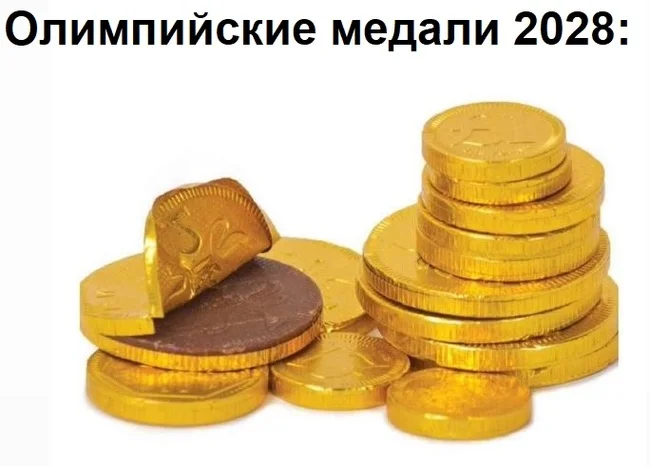 Олимпийские медали 2028: